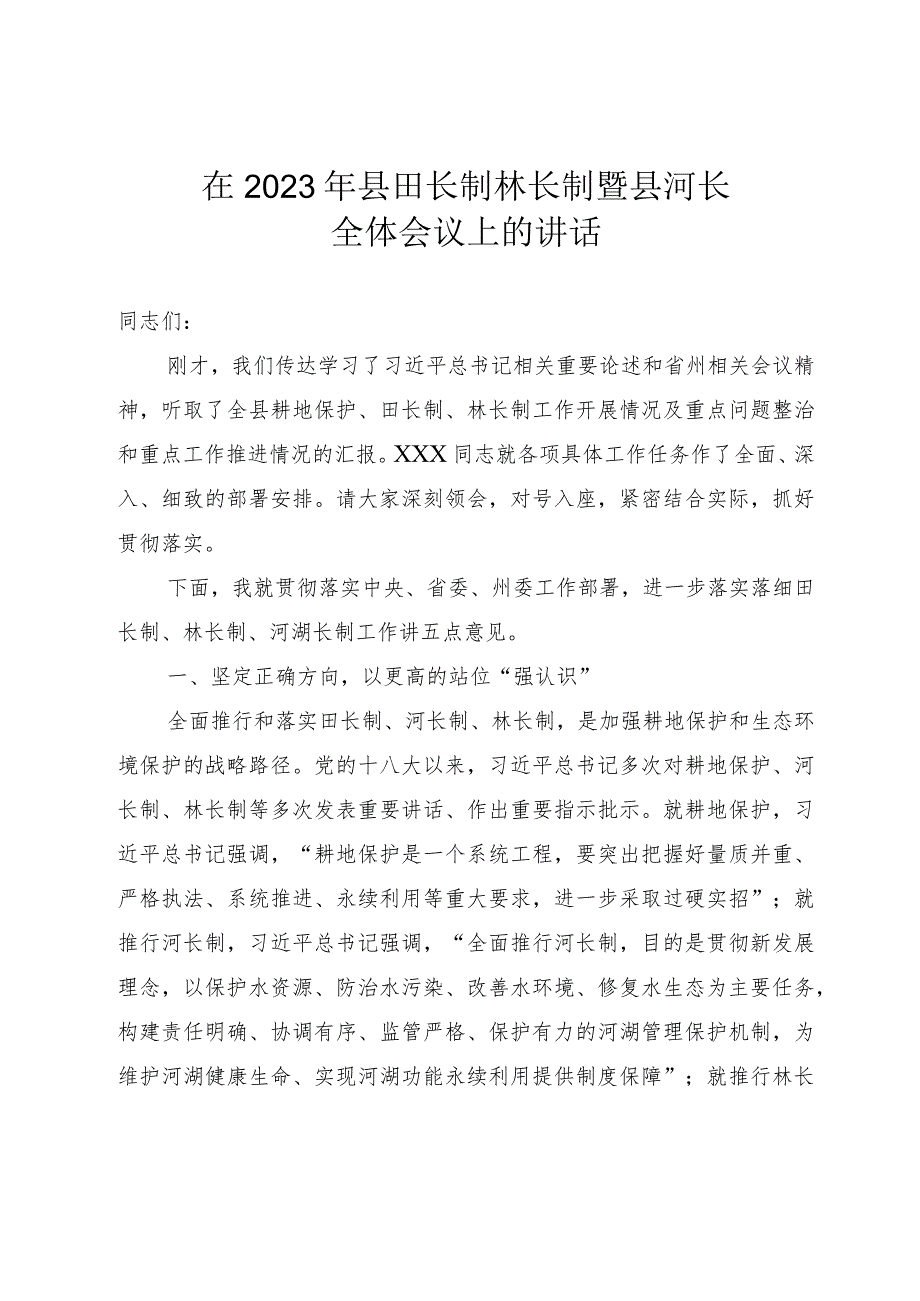 在2023年县田长制林长制暨县河长
全体会议上的讲话

同志们：

刚才，我们传达学习了习近平总书记相关重要论述和省州相关会议精神，听取了全县耕地保护、田长制、林长制工作开展情况及重点问题整治和重点工作推进情况的汇报。XXX同志就各项具体工作任务作了全面、深入、细致的部署安排。请大家深刻领会，对号入座，紧密结合实际，抓好贯彻落实。

下面，我就贯彻落实中央、省委、州委工作部署，进一步落实落细田长制、林长制、河湖长制工作讲五点意见。

一、坚定正确方向，以更高的站位“强认识”

全面推行和落实田长制、河长制、林长制，是加强耕地保护和生态环境保护的战略路径。党的十八大以来，习近平总书记多次对耕地保护、河长制、林长制等多次发表重要讲话、作出重要指示批示。就耕地保护，习近平总书记强调，“耕地保护是一个系统工程，要突出把握好量质并重、严格执法、系统推进、永续利用等重大要求，进一步采取过硬实招”；就推行河长制，习近平总书记强调，“全面推行河长制，目的是贯彻新发展理念，以保护水资源、防治水污染、改善水环境、修复水生态为主要任务，构建责任明确、协调有序、监管严格、保护有力的河湖管理保护机制，为维护河湖健康生命、实现河湖功能永续利用提供制度保障”；就推行林长